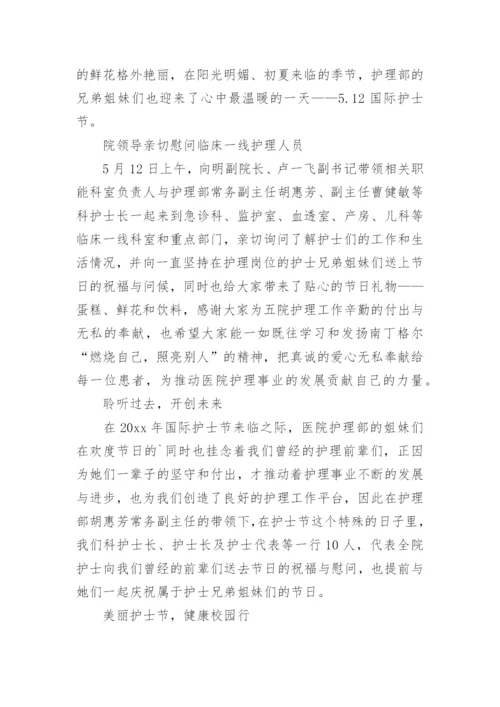 的鲜花格外艳丽，在阳光明媚、初夏来临的季节，护理部的兄弟姐妹们也迎来了心中最温暖的一天——5.12 国际护士节。

院领导亲切慰问临床一线护理人员

5 月 12 日上午，向明副院长、卢一飞副书记带领相关职能科室负责人与护理部常务副主任胡惠芳、副主任曹健敏等科护士长一起来到急诊科、监护室、血透室、产房、儿科等临床一线科室和重点部门，亲切询问了解护士们的工作和生活情况，并向一直坚持在护理岗位的护士兄弟姐妹们送上节日的祝福与问候，同时也给大家带来了贴心的节日礼物——蛋糕、鲜花和饮料，感谢大家为五院护理工作辛勤的付出与无私的奉献，也希望大家能一如既往学习和发扬南丁格尔“燃烧自己，照亮别人”的精神，把真诚的爱心无私奉献给每一位患者，为推动医院护理事业的发展贡献自己的力量。

聆听过去，开创未来

在 20xx 年国际护士节来临之际，医院护理部的姐妹们在欢度节日的`同时也挂念着我们曾经的护理前辈们，正因为她们一辈子的坚守和付出，才推动着护理事业不断的发展与进步，也为我们创造了良好的护理工作平台，因此在护理部胡惠芳常务副主任的带领下，在护士节这个特殊的日子里，我们科护士长、护士长及护士代表等一行 10 人，代表全院护士向我们曾经的前辈们送去节日的祝福与慰问，也提前与她们一起庆祝属于护士兄弟姐妹们的节日。

美丽护士节，健康校园行